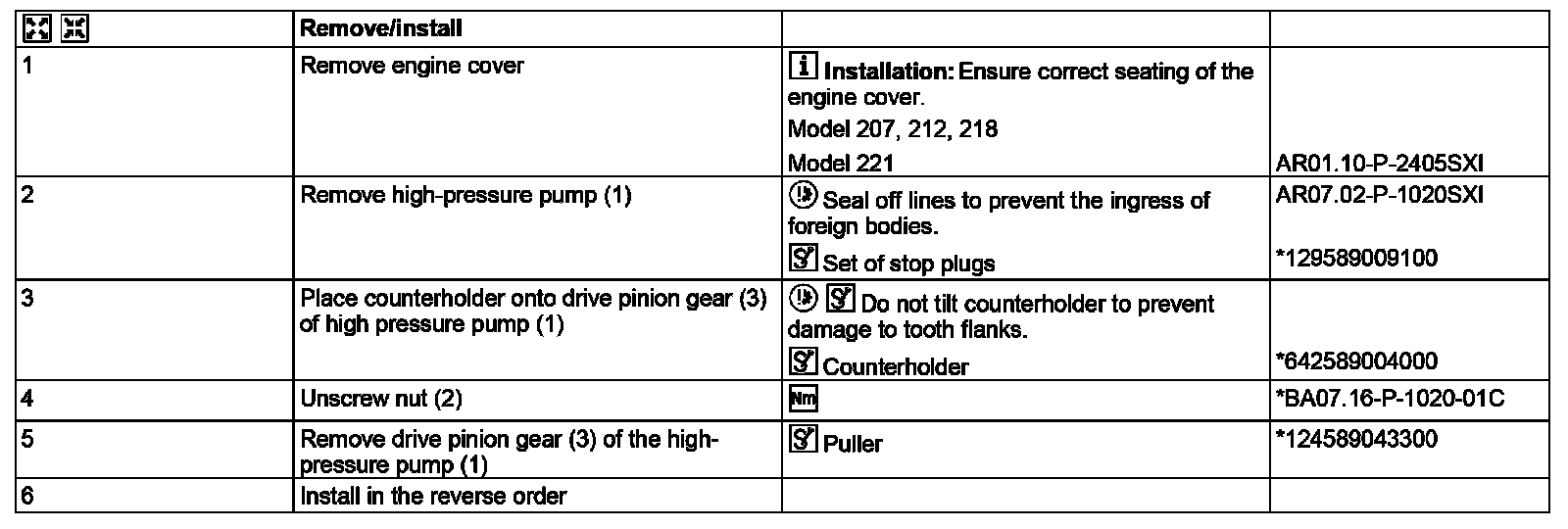 | | Remove/install | | |
|---|---|---|---|
| 1 | Remove engine cover | Installation: Ensure correct seating of the engine cover. Model 207, 212, 218 Model 221 | AR01.10-P-2405SXI |
| 2 | Remove high-pressure pump (1) | Seal off lines to prevent the ingress of foreign bodies. Set of stop plugs | AR07.02-P-1020SXI *129589009100 |
| 3 | Place counterholder onto drive pinion gear (3) of high pressure pump (1) | Do not tilt counterholder to prevent damage to tooth flanks. Counterholder | *642589004000 |
| 4 | Unscrew nut (2) | Nm | *BA07.16-P-1020-01C |
| 5 | Remove drive pinion gear (3) of the high-pressure pump (1) | Puller | *124589043300 |
| 6 | Install in the reverse order | | |